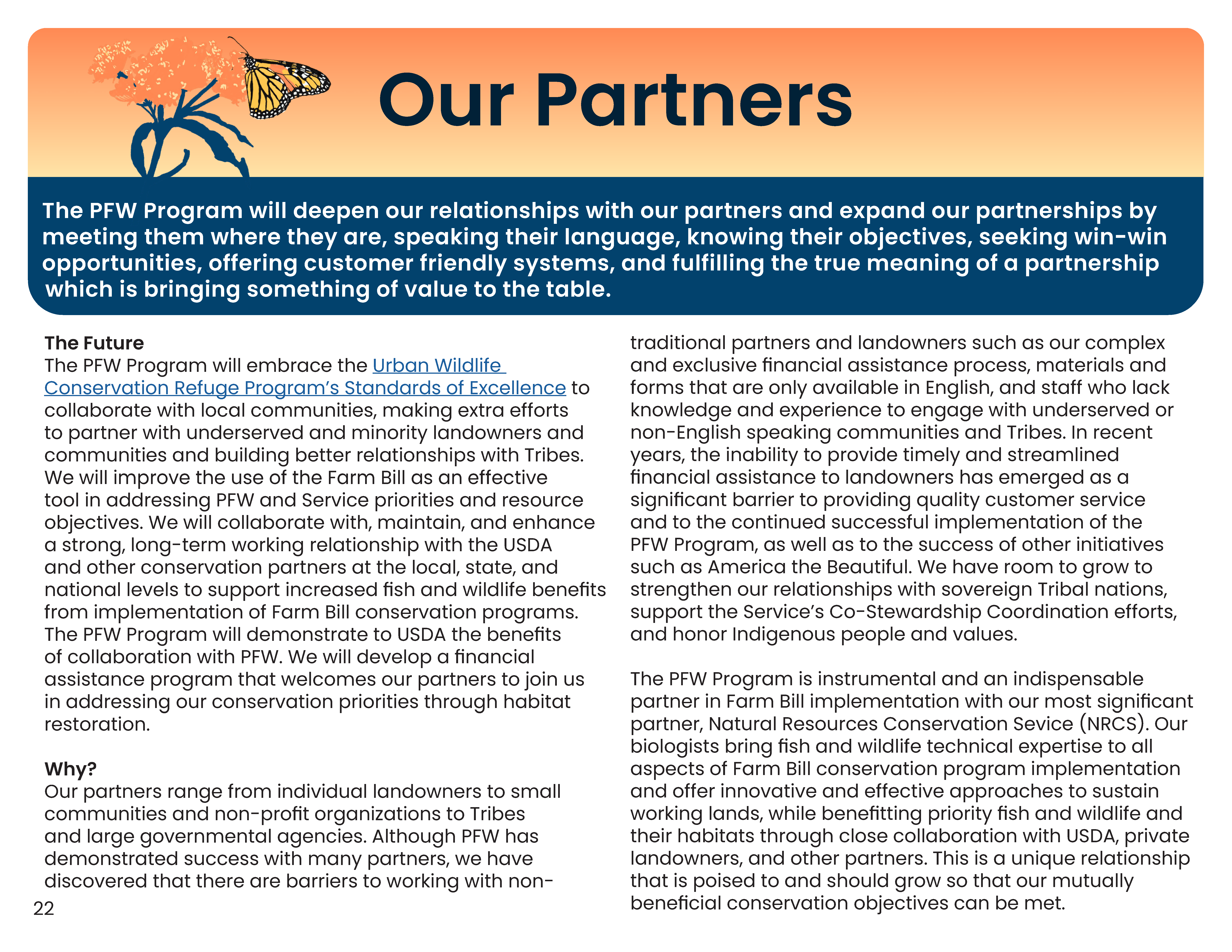 Our Partners

The PFW Program will deepen our relationships with our partners and expand our partnerships by meeting them where they are, speaking their language, knowing their objectives, seeking win-win opportunities, offering customer friendly systems, and fulfilling the true meaning of a partnership which is bringing something of value to the table.

The Future
The PFW Program will embrace the Urban Wildlife Conservation Refuge Program's Standards of Excellence to collaborate with local communities, making extra efforts to partner with underserved and minority landowners and communities and building better relationships with Tribes. We will improve the use of the Farm Bill as an effective tool in addressing PFW and Service priorities and resource objectives. We will collaborate with, maintain, and enhance a strong, long-term working relationship with the USDA and other conservation partners at the local, state, and national levels to support increased fish and wildlife benefits from implementation of Farm Bill conservation programs. The PFW Program will demonstrate to USDA the benefits of collaboration with PFW. We will develop a financial assistance program that welcomes our partners to join us in addressing our conservation priorities through habitat restoration.

Why?
Our partners range from individual landowners to small communities and non-profit organizations to Tribes and large governmental agencies. Although PFW has demonstrated success with many partners, we have discovered that there are barriers to working with non-traditional partners and landowners such as our complex and exclusive financial assistance process, materials and forms that are only available in English, and staff who lack knowledge and experience to engage with underserved or non-English speaking communities and Tribes. In recent years, the inability to provide timely and streamlined financial assistance to landowners has emerged as a significant barrier to providing quality customer service and to the continued successful implementation of the PFW Program, as well as to the success of other initiatives such as America the Beautiful. We have room to grow to strengthen our relationships with sovereign Tribal nations, support the Service's Co-Stewardship Coordination efforts, and honor Indigenous people and values.

The PFW Program is instrumental and an indispensable partner in Farm Bill implementation with our most significant partner, Natural Resources Conservation Sevice (NRCS). Our biologists bring fish and wildlife technical expertise to all aspects of Farm Bill conservation program implementation and offer innovative and effective approaches to sustain working lands, while benefitting priority fish and wildlife and their habitats through close collaboration with USDA, private landowners, and other partners. This is a unique relationship that is poised to and should grow so that our mutually beneficial conservation objectives can be met.

22